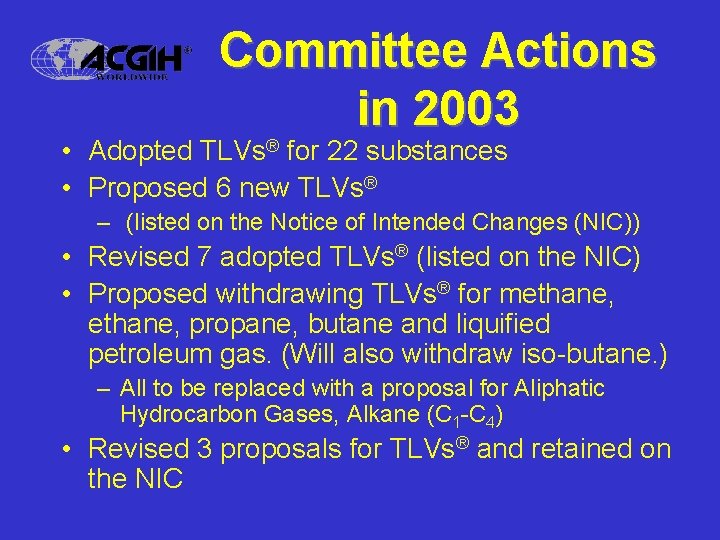 ACGIH®
WORLDWIDE

Committee Actions in 2003

• Adopted TLVs® for 22 substances
• Proposed 6 new TLVs®
– (listed on the Notice of Intended Changes (NIC))
• Revised 7 adopted TLVs® (listed on the NIC)
• Proposed withdrawing TLVs® for methane, ethane, propane, butane and liquified petroleum gas. (Will also withdraw iso-butane.)
– All to be replaced with a proposal for Aliphatic Hydrocarbon Gases, Alkane ($C_1$-$C_4$)
• Revised 3 proposals for TLVs® and retained on the NIC